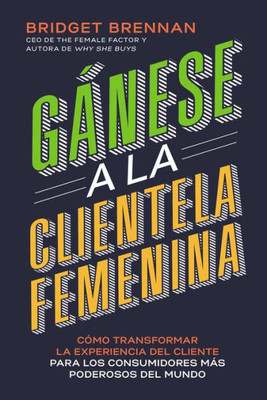 BRIDGET BRENNAN
CEO DE THE FEMALE FACTOR Y AUTORA DE WHY SHE BUYS

GÁNESE A LA CLIENTELA FEMENINA

CÓMO TRANSFORMAR LA EXPERIENCIA DEL CLIENTE PARA LOS CONSUMIDORES MÁS PODEROSOS DEL MUNDO